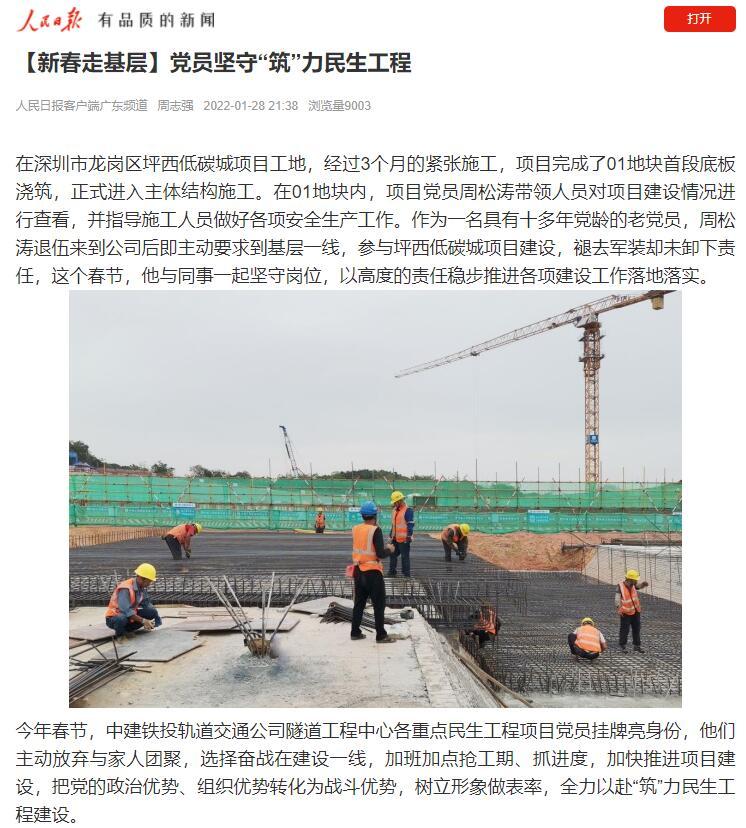 人民日报 有品质的新闻

打开

【新春走基层】党员坚守“筑”力民生工程

人民日报客户端广东频道 周志强 2022-01-28 21:38 浏览量9003

在深圳市龙岗区坪西低碳城项目工地，经过3个月的紧张施工，项目完成了01地块首段底板浇筑，正式进入主体结构施工。在01地块内，项目党员周松涛带领人员对项目建设情况进行查看，并指导施工人员做好各项安全生产工作。作为一名具有十多年党龄的老党员，周松涛退伍来到公司后即主动要求到基层一线，参与坪西低碳城项目建设，褪去军装却未卸下责任，这个春节，他与同事一起坚守岗位，以高度的责任稳步推进各项建设工作落地落实。

今年春节，中建铁投轨道交通公司隧道工程中心各重点民生工程项目党员挂牌亮身份，他们主动放弃与家人团聚，选择奋战在建设一线，加班加点抢工期、抓进度，加快推进项目建设，把党的政治优势、组织优势转化为战斗优势，树立形象做表率，全力以赴“筑”力民生工程建设。